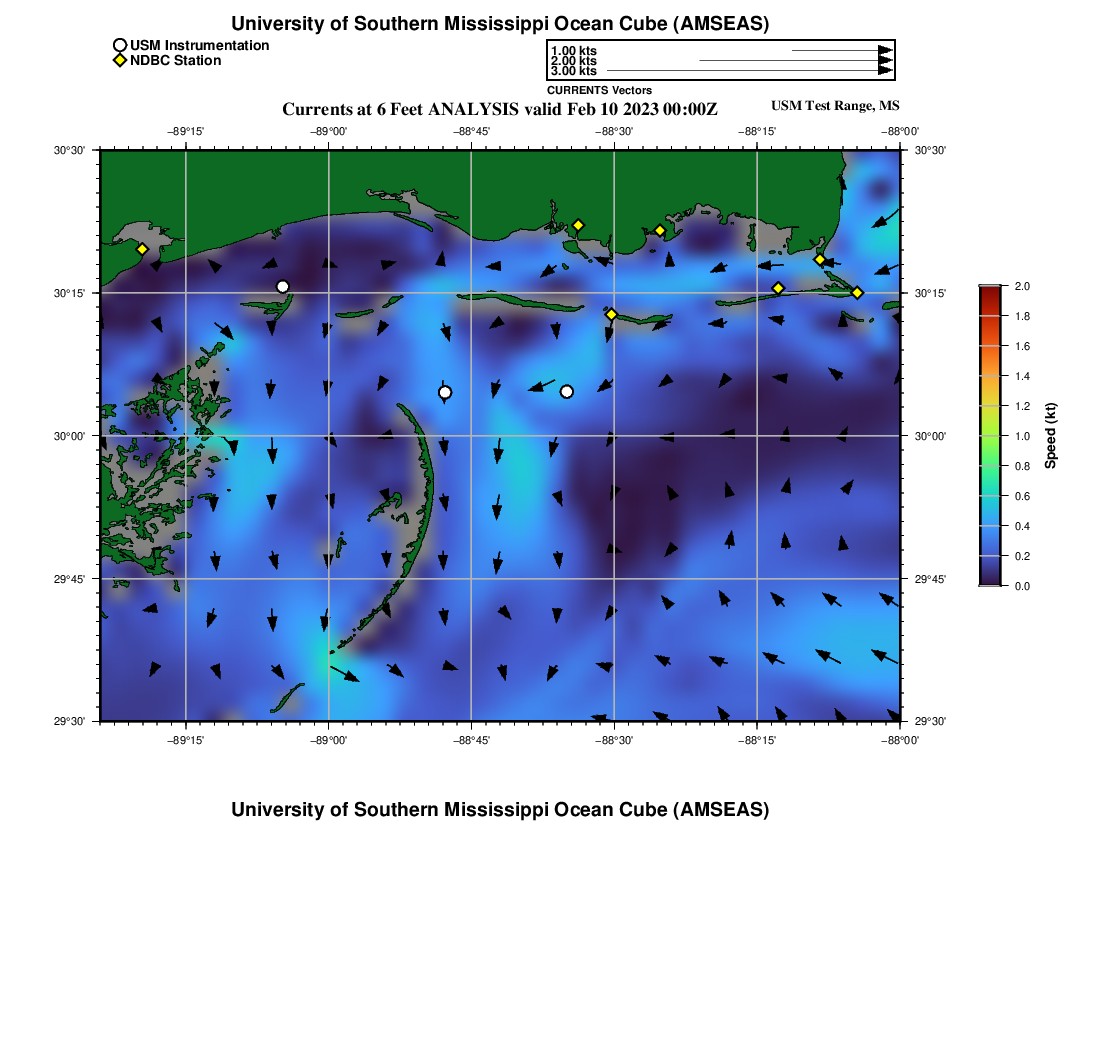 University of Southern Mississippi Ocean Cube (AMSEAS)

USM Instrumentation
NDBC Station

1.00 kts
2.00 kts
3.00 kts
CURRENTS Vectors

Currents at 6 Feet ANALYSIS valid Feb 10 2023 00:00Z

USM Test Range, MS

−89°15' −89°00' −88°45' −88°30' −88°15' −88°00'

30°30' 30°15' 30°00' 29°45' 29°30'

30°30' 30°15' 30°00' 29°45' 29°30'

−89°15' −89°00' −88°45' −88°30' −88°15' −88°00'

2.0
1.8
1.6
1.4
1.2
1.0
0.8
0.6
0.4
0.2
0.0
Speed (kt)

University of Southern Mississippi Ocean Cube (AMSEAS)